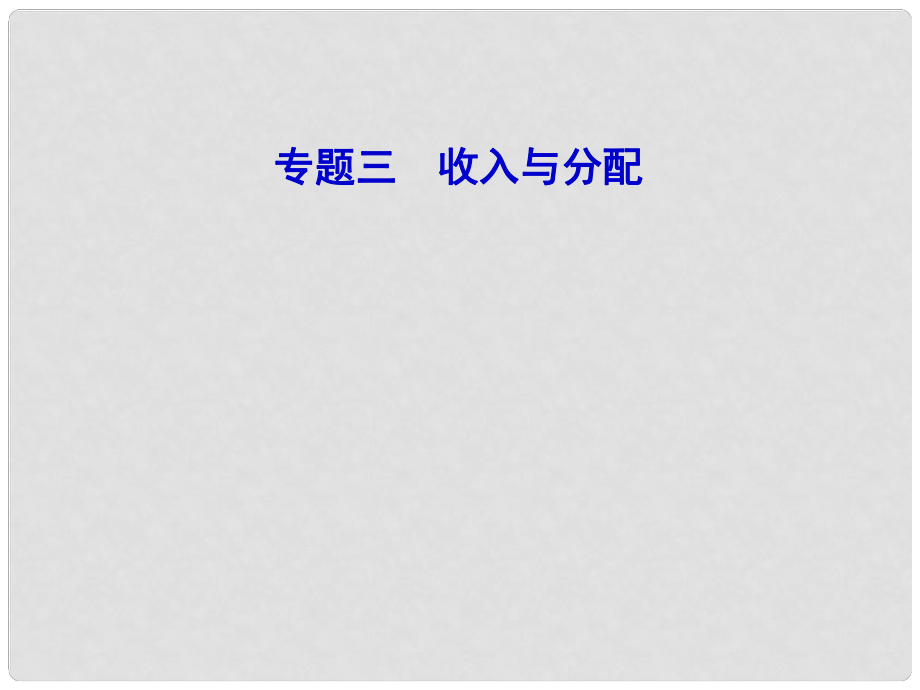 专题三　收入与分配